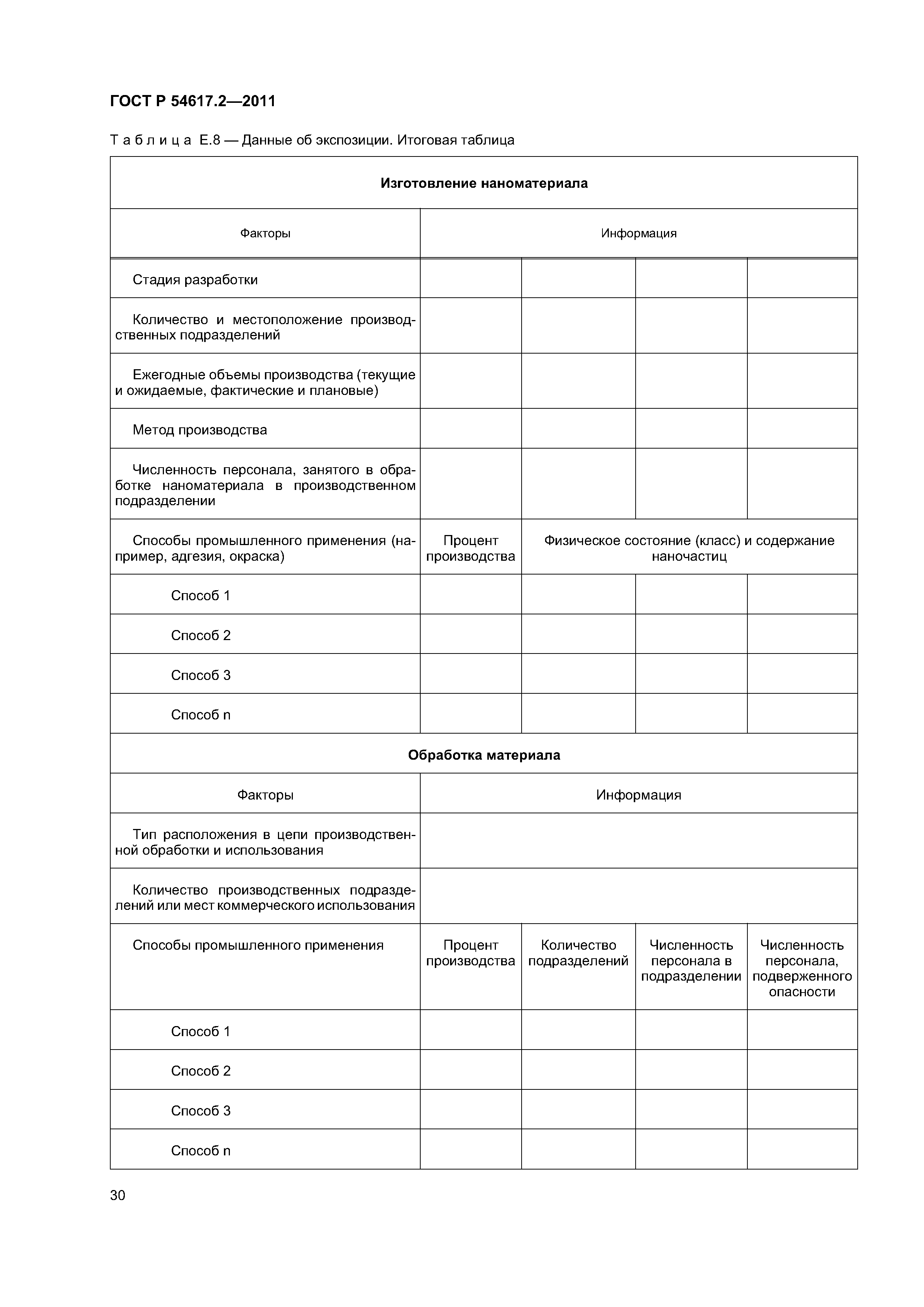 ГОСТ Р 54617.2—2011

Таблица Е.8 — Данные об экспозиции. Итоговая таблица

| Изготовление наноматериала | | | | |
|---|---|---|---|---|
| Факторы | Информация | | | |
| Стадия разработки | | | | |
| Количество и местоположение производственных подразделений | | | | |
| Ежегодные объемы производства (текущие и ожидаемые, фактические и плановые) | | | | |
| Метод производства | | | | |
| Численность персонала, занятого в обработке наноматериала в производственном подразделении | | | | |
| Способы промышленного применения (например, адгезия, окраска) | Процент производства | Физическое состояние (класс) и содержание наночастиц | | |
| Способ 1 | | | | |
| Способ 2 | | | | |
| Способ 3 | | | | |
| Способ n | | | | |
| Обработка материала | | | | |
| Факторы | Информация | | | |
| Тип расположения в цепи производственной обработки и использования | | | | |
| Количество производственных подразделений или мест коммерческого использования | | | | |
| Способы промышленного применения | Процент производства | Количество подразделений | Численность персонала в подразделении | Численность персонала, подверженного опасности |
| Способ 1 | | | | |
| Способ 2 | | | | |
| Способ 3 | | | | |
| Способ n | | | | |

30